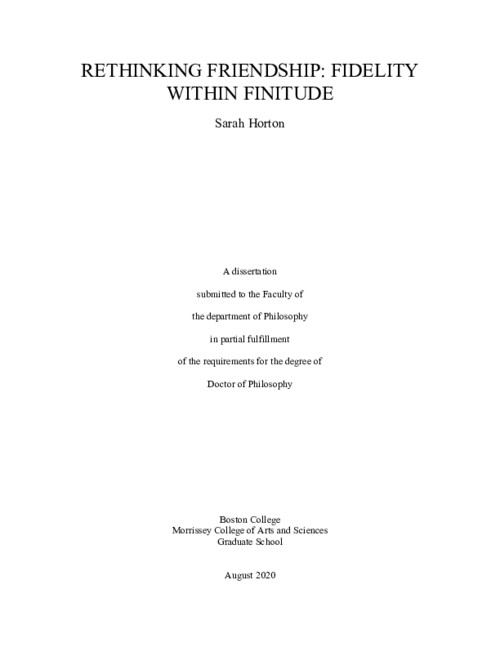 RETHINKING FRIENDSHIP: FIDELITY WITHIN FINITUDE

Sarah Horton

A dissertation
submitted to the Faculty of
the department of Philosophy
in partial fulfillment
of the requirements for the degree of
Doctor of Philosophy

Boston College
Morrissey College of Arts and Sciences
Graduate School

August 2020